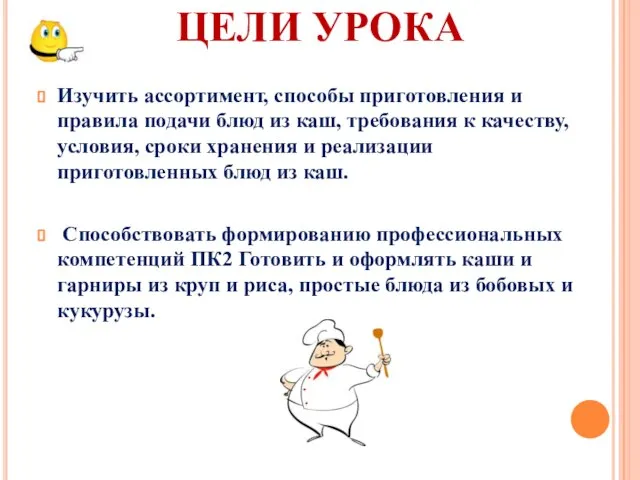 ЦЕЛИ УРОКА

Изучить ассортимент, способы приготовления и правила подачи блюд из каш, требования к качеству, условия, сроки хранения и реализации приготовленных блюд из каш.

Способствовать формированию профессиональных компетенций ПК2 Готовить и оформлять каши и гарниры из круп и риса, простые блюда из бобовых и кукурузы.